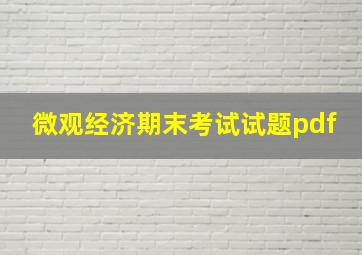 微观经济期末考试试题pdf